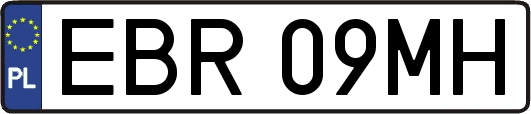 PL
EBR 09MH